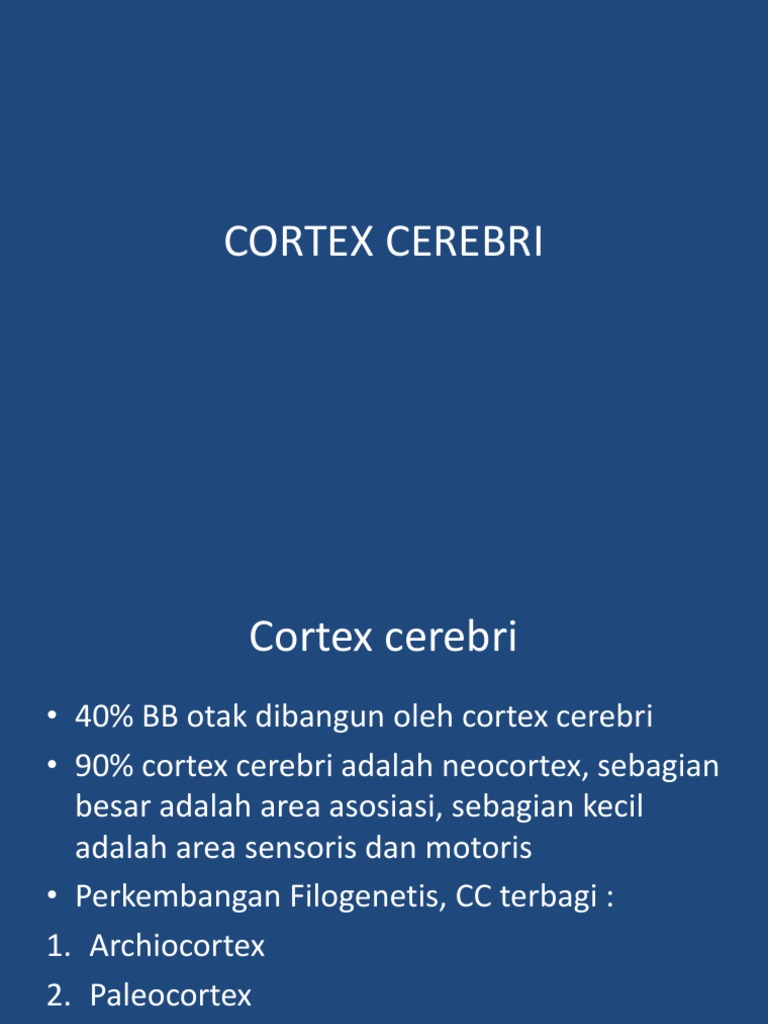 CORTEX CEREBRI

Cortex cerebri

• 40% BB otak dibangun oleh cortex cerebri
• 90% cortex cerebri adalah neocortex, sebagian besar adalah area asosiasi, sebagian kecil adalah area sensoris dan motoris
• Perkembangan Filogenetis, CC terbagi :
1. Archiocortex
2. Paleocortex